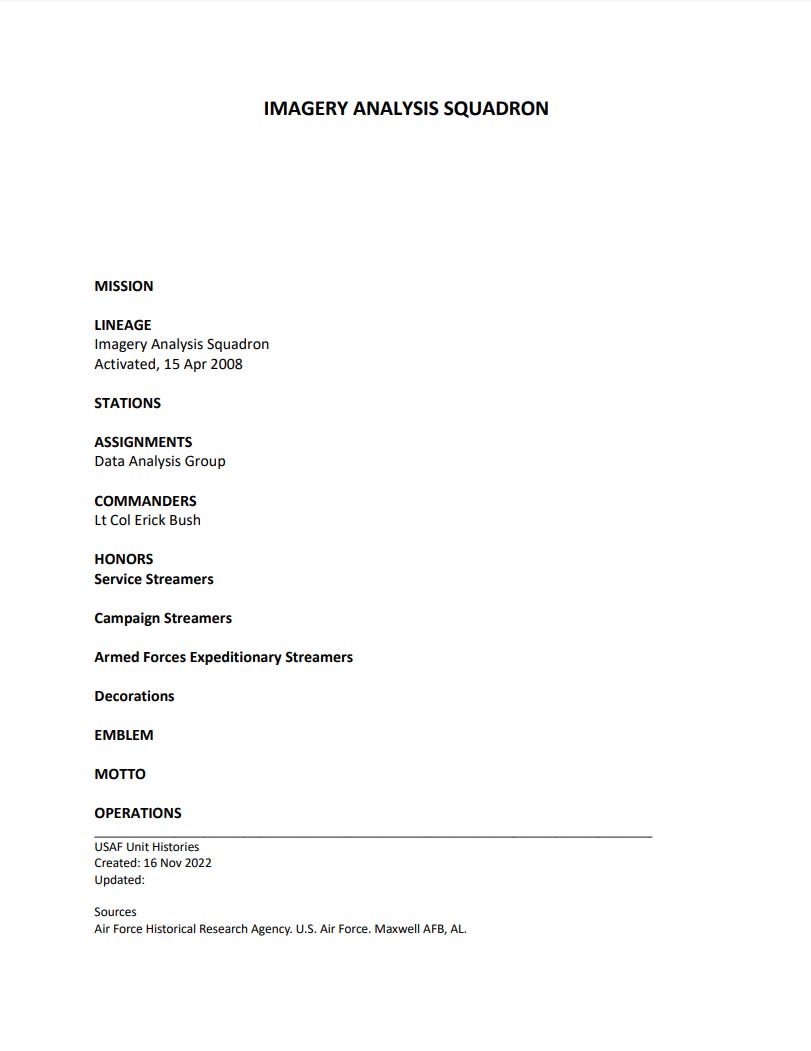 IMAGERY ANALYSIS SQUADRON

MISSION

LINEAGE
Imagery Analysis Squadron
Activated, 15 Apr 2008

STATIONS

ASSIGNMENTS
Data Analysis Group

COMMANDERS
Lt Col Erick Bush

HONORS
Service Streamers

Campaign Streamers

Armed Forces Expeditionary Streamers

Decorations

EMBLEM

MOTTO

OPERATIONS

USAF Unit Histories
Created: 16 Nov 2022
Updated:

Sources
Air Force Historical Research Agency. U.S. Air Force. Maxwell AFB, AL.